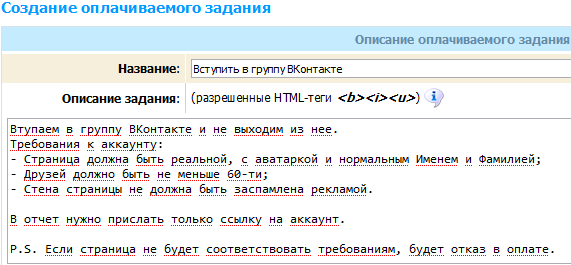 Создание оплачиваемого задания

Описание оплачиваемого задания

Название: Вступить в группу ВКонтакте

Описание задания: (разрешенные HTML-теги <b><i><u>)

Втупаем в группу ВКонтакте и не выходим из нее.
Требования к аккаунту:
- Страница должна быть реальной, с аватаркой и нормальным Именем и Фамилией;
- Друзей должно быть не меньше 60-ти;
- Стена страницы не должна быть заспамлена рекламой.

В отчет нужно прислать только ссылку на аккаунт.

P.S. Если страница не будет соответствовать требованиям, будет отказ в оплате.